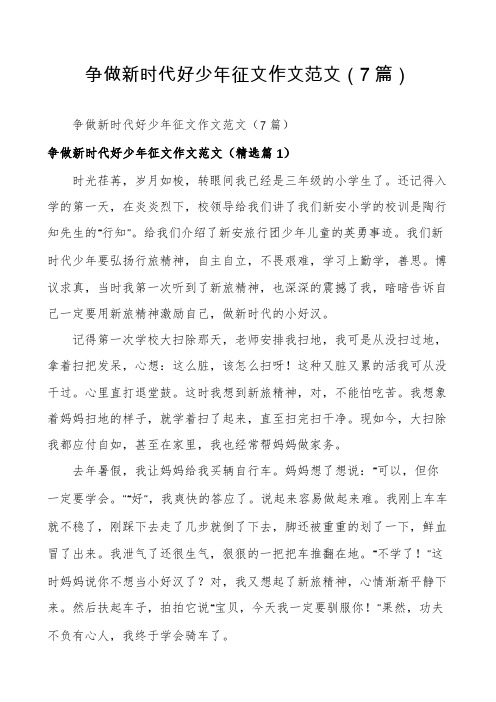 争做新时代好少年征文作文范文（7篇）

争做新时代好少年征文作文范文（7篇）

争做新时代好少年征文作文范文（精选篇1）

时光荏苒，岁月如梭，转眼间我已经是三年级的小学生了。还记得入学的第一天，在炎炎烈下，校领导给我们讲了我们新安小学的校训是陶行知先生的“行知”。给我们介绍了新安旅行团少年儿童的英勇事迹。我们新时代少年要弘扬行旅精神，自主自立，不畏艰难，学习上勤学，善思。博议求真，当时我第一次听到了新旅精神，也深深的震撼了我，暗暗告诉自己一定要用新旅精神激励自己，做新时代的小好汉。

记得第一次学校大扫除那天，老师安排我扫地，我可是从没扫过地，拿着扫把发呆，心想：这么脏，该怎么扫呀！这种又脏又累的活我可从没干过。心里直打退堂鼓。这时我想到新旅精神，对，不能怕吃苦。我想象着妈妈扫地的样子，就学着扫了起来，直至扫完扫干净。现如今，大扫除我都应付自如，甚至在家里，我也经常帮妈妈做家务。

去年暑假，我让妈妈给我买辆自行车。妈妈想了想说：“可以，但你一定要学会。”“好”，我爽快的答应了。说起来容易做起来难。我刚上车车就不稳了，刚踩下去走了几步就倒了下去，脚还被重重的划了一下，鲜血冒了出来。我泄气了还很生气，狠狠的一把把车推翻在地。“不学了！”这时妈妈说你不想当小好汉了？对，我又想起了新旅精神，心情渐渐平静下来。然后扶起车子，拍拍它说“宝贝，今天我一定要驯服你！”果然，功夫不负有心人，我终于学会骑车了。